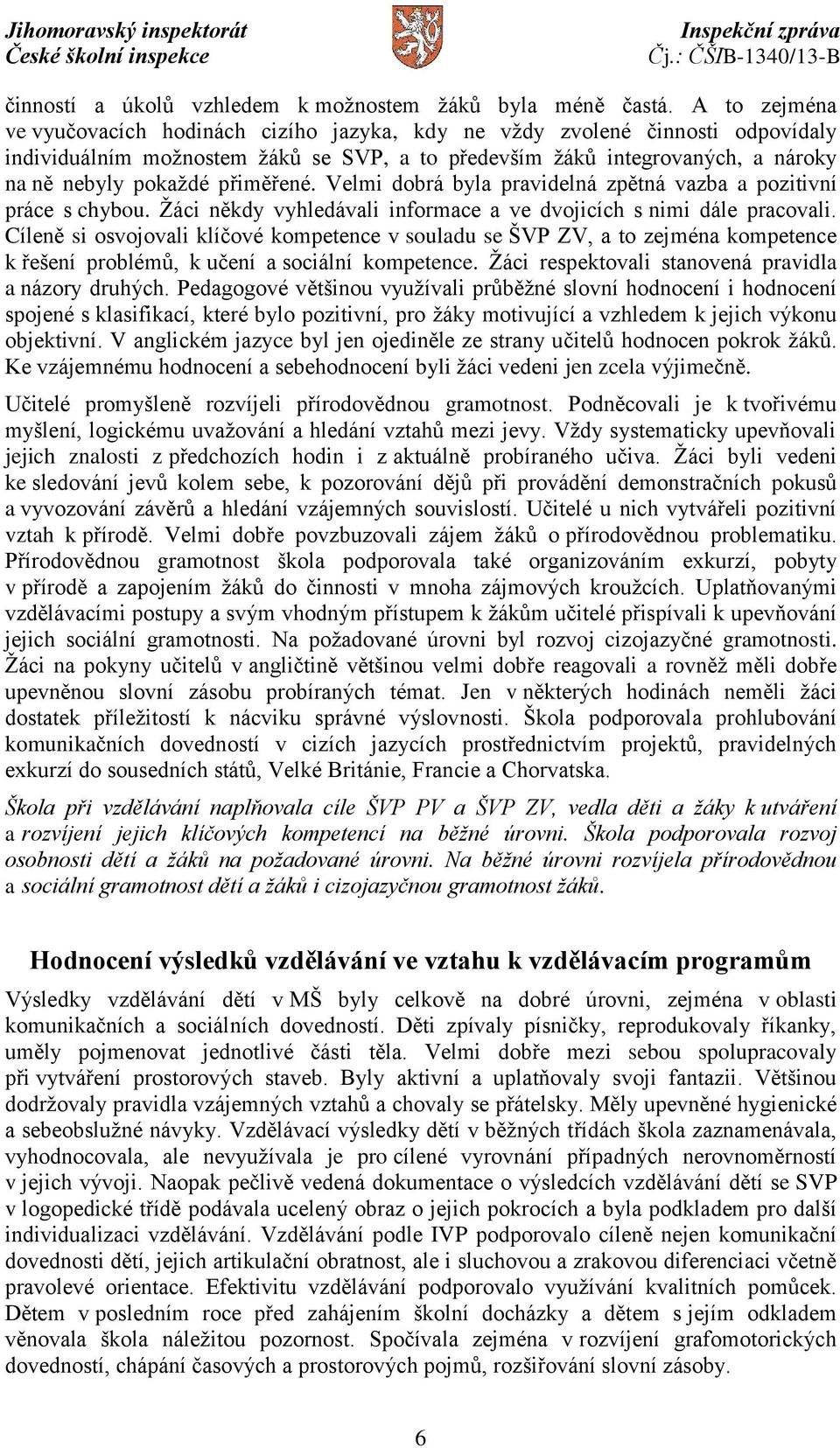 Jihomoravský inspektorát
České školní inspekce

Inspekční zpráva
Čj.: ČŠIB-1340/13-B

činností a úkolů vzhledem k možnostem žáků byla méně častá. A to zejména ve vyučovacích hodinách cizího jazyka, kdy ne vždy zvolené činnosti odpovídaly individuálním možnostem žáků se SVP, a to především žáků integrovaných, a nároky na ně nebyly pokaždé přiměřené. Velmi dobrá byla pravidelná zpětná vazba a pozitivní práce s chybou. Žáci někdy vyhledávali informace a ve dvojicích s nimi dále pracovali. Cíleně si osvojovali klíčové kompetence v souladu se ŠVP ZV, a to zejména kompetence k řešení problémů, k učení a sociální kompetence. Žáci respektovali stanovená pravidla a názory druhých. Pedagogové většinou využívali průběžné slovní hodnocení i hodnocení spojené s klasifikací, které bylo pozitivní, pro žáky motivující a vzhledem k jejich výkonu objektivní. V anglickém jazyce byl jen ojediněle ze strany učitelů hodnocen pokrok žáků. Ke vzájemnému hodnocení a sebehodnocení byli žáci vedeni jen zcela výjimečně.

Učitelé promyšleně rozvíjeli přírodovědnou gramotnost. Podněcovali je k tvořivému myšlení, logickému uvažování a hledání vztahů mezi jevy. Vždy systematicky upevňovali jejich znalosti z předchozích hodin i z aktuálně probíraného učiva. Žáci byli vedeni ke sledování jevů kolem sebe, k pozorování dějů při provádění demonstračních pokusů a vyvozování závěrů a hledání vzájemných souvislostí. Učitelé u nich vytvářeli pozitivní vztah k přírodě. Velmi dobře povzbuzovali zájem žáků o přírodovědnou problematiku. Přírodovědnou gramotnost škola podporovala také organizováním exkurzí, pobyty v přírodě a zapojením žáků do činnosti v mnoha zájmových kroužcích. Uplatňovanými vzdělávacími postupy a svým vhodným přístupem k žákům učitelé přispívali k upevňování jejich sociální gramotnosti. Na požadované úrovni byl rozvoj cizojazyčné gramotnosti. Žáci na pokyny učitelů v angličtině většinou velmi dobře reagovali a rovněž měli dobře upevněnou slovní zásobu probíraných témat. Jen v některých hodinách neměli žáci dostatek příležitostí k nácviku správné výslovnosti. Škola podporovala prohlubování komunikačních dovedností v cizích jazycích prostřednictvím projektů, pravidelných exkurzí do sousedních států, Velké Británie, Francie a Chorvatska.

Škola při vzdělávání naplňovala cíle ŠVP PV a ŠVP ZV, vedla děti a žáky k utváření a rozvíjení jejich klíčových kompetencí na běžné úrovni. Škola podporovala rozvoj osobnosti dětí a žáků na požadované úrovni. Na běžné úrovni rozvíjela přírodovědnou a sociální gramotnost dětí a žáků i cizojazyčnou gramotnost žáků.

Hodnocení výsledků vzdělávání ve vztahu k vzdělávacím programům

Výsledky vzdělávání dětí v MŠ byly celkově na dobré úrovni, zejména v oblasti komunikačních a sociálních dovedností. Děti zpívaly písničky, reprodukovaly říkanky, uměly pojmenovat jednotlivé části těla. Velmi dobře mezi sebou spolupracovaly při vytváření prostorových staveb. Byly aktivní a uplatňovaly svoji fantazii. Většinou dodržovaly pravidla vzájemných vztahů a chovaly se přátelsky. Měly upevněné hygienické a sebeobslužné návyky. Vzdělávací výsledky dětí v běžných třídách škola zaznamenávala, vyhodnocovala, ale nevyužívala je pro cílené vyrovnání případných nerovnoměrností v jejich vývoji. Naopak pečlivě vedená dokumentace o výsledcích vzdělávání dětí se SVP v logopedické třídě podávala ucelený obraz o jejich pokrocích a byla podkladem pro další individualizaci vzdělávání. Vzdělávání podle IVP podporovalo cíleně nejen komunikační dovednosti dětí, jejich artikulační obratnost, ale i sluchovou a zrakovou diferenciaci včetně pravolevé orientace. Efektivitu vzdělávání podporovalo využívání kvalitních pomůcek. Dětem v posledním roce před zahájením školní docházky a dětem s jejím odkladem věnovala škola náležitou pozornost. Spočívala zejména v rozvíjení grafomotorických dovedností, chápání časových a prostorových pojmů, rozšiřování slovní zásoby.

6